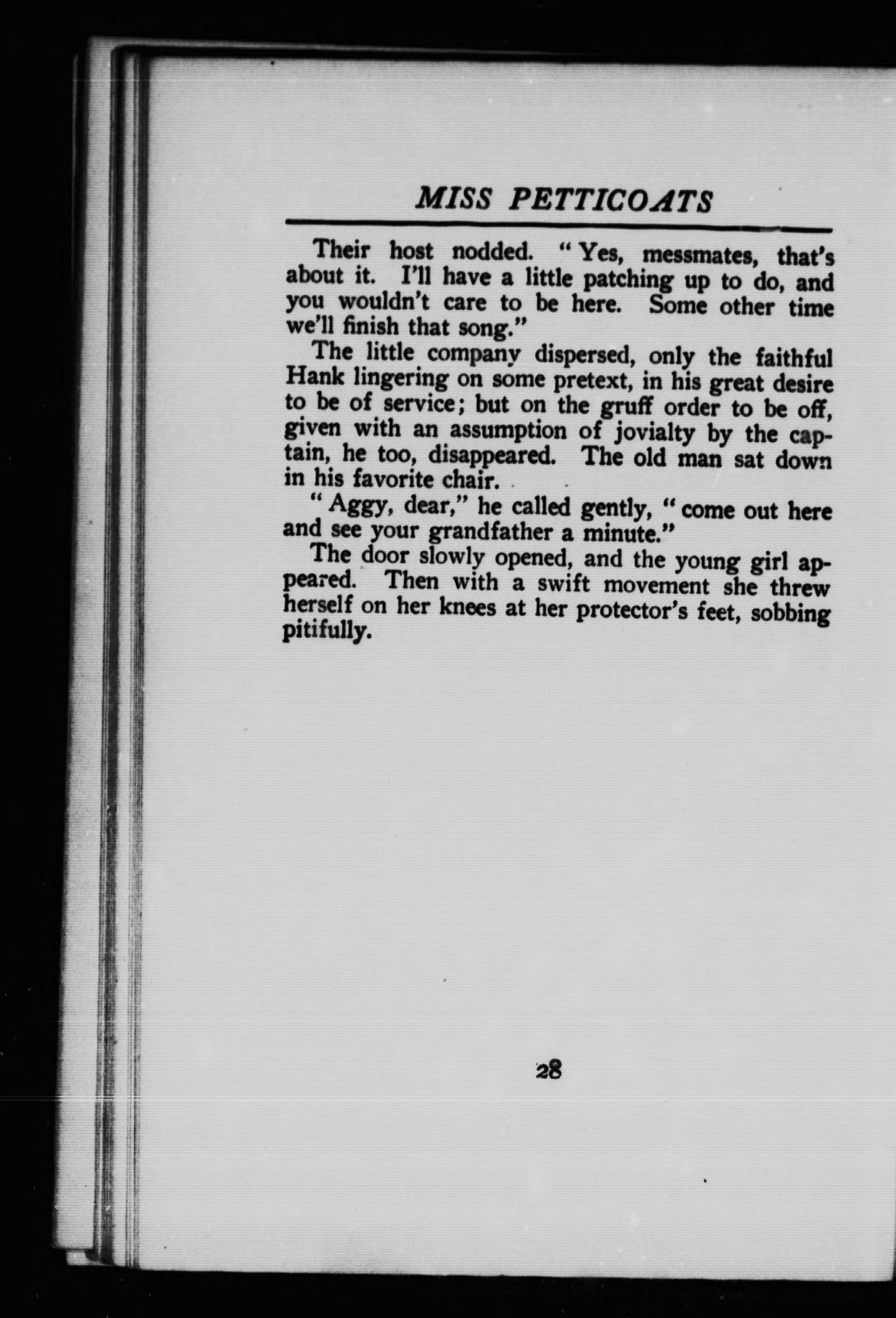 MISS PETTICOATS

Their host nodded. "Yes, messmates, that's about it. I'll have a little patching up to do, and you wouldn't care to be here. Some other time we'll finish that song."

The little company dispersed, only the faithful Hank lingering on some pretext, in his great desire to be of service; but on the gruff order to be off, given with an assumption of jovialty by the captain, he too, disappeared. The old man sat down in his favorite chair.

"Aggy, dear," he called gently, "come out here and see your grandfather a minute."

The door slowly opened, and the young girl appeared. Then with a swift movement she threw herself on her knees at her protector's feet, sobbing pitifully.

28